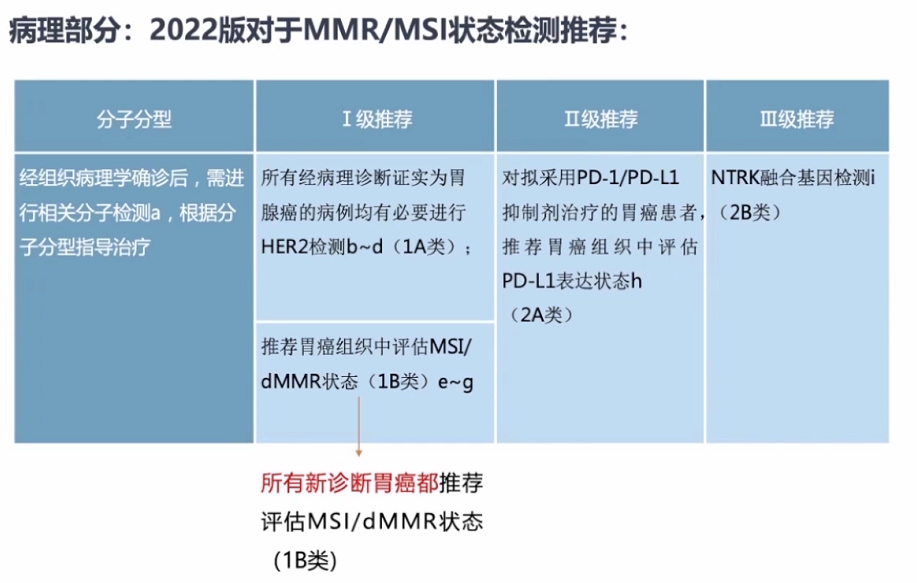 病理部分：2022版对于MMR/MSI状态检测推荐：

| 分子分型 | Ⅰ级推荐 | Ⅱ级推荐 | Ⅲ级推荐 |
|---|---|---|---|
| 经组织病理学确诊后，需进行相关分子检测a，根据分子分型指导治疗 | 所有经病理诊断证实为胃腺癌的病例均有必要进行HER2检测b~d（1A类）； | 对拟采用PD-1/PD-L1抑制剂治疗的胃癌患者，推荐胃癌组织中评估PD-L1表达状态h（2A类） | NTRK融合基因检测i（2B类） |
| | 推荐胃癌组织中评估MSI/dMMR状态（1B类）e~g | | |

所有新诊断胃癌都推荐评估MSI/dMMR状态（1B类）